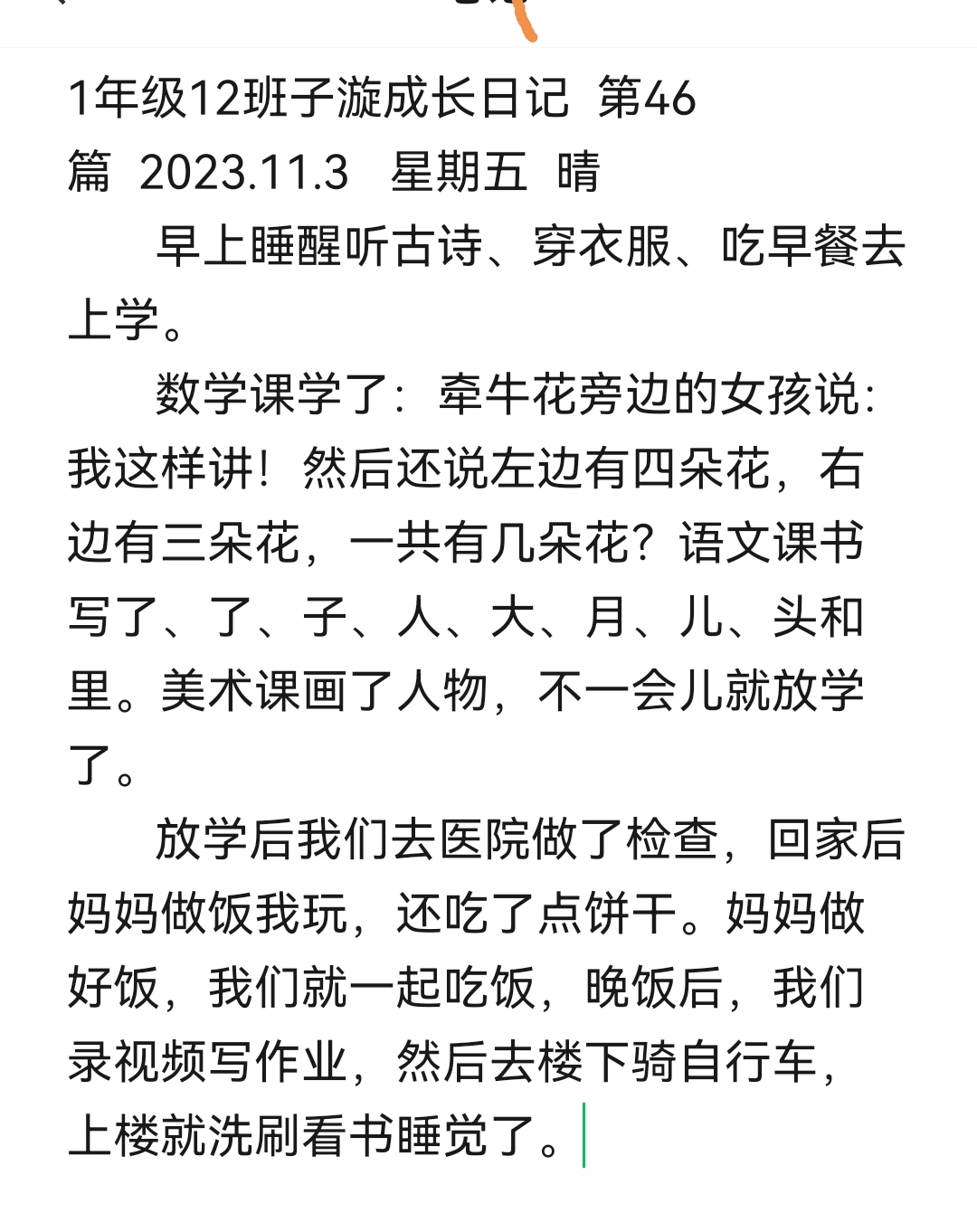 1年级12班子漩成长日记 第46篇 2023.11.3 星期五 晴

早上睡醒听古诗、穿衣服、吃早餐去上学。

数学课学了：牵牛花旁边的女孩说：我这样讲！然后还说左边有四朵花，右边有三朵花，一共有几朵花？语文课书写了、了、子、人、大、月、儿、头和里。美术课画了人物，不一会儿就放学了。

放学后我们去医院做了检查，回家后妈妈做饭我玩，还吃了点饼干。妈妈做好饭，我们就一起吃饭，晚饭后，我们录视频写作业，然后去楼下骑自行车，上楼就洗刷看书睡觉了。